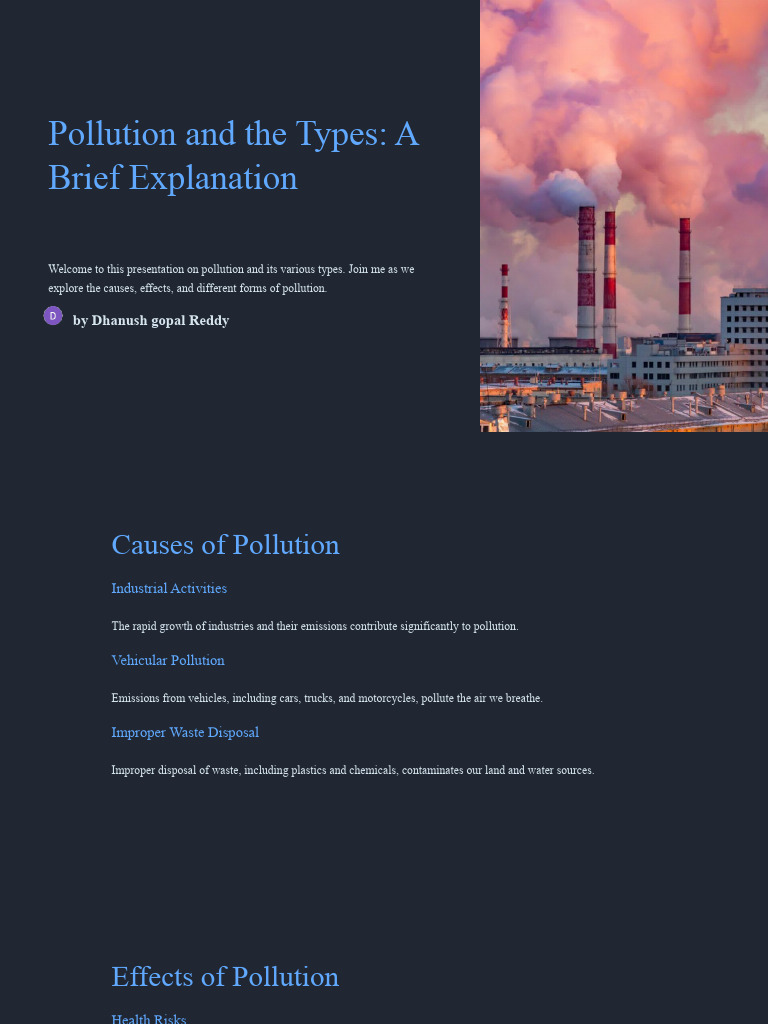 Pollution and the Types: A Brief Explanation

Welcome to this presentation on pollution and its various types. Join me as we explore the causes, effects, and different forms of pollution.

D

by Dhanush gopal Reddy

Causes of Pollution

Industrial Activities

The rapid growth of industries and their emissions contribute significantly to pollution.

Vehicular Pollution

Emissions from vehicles, including cars, trucks, and motorcycles, pollute the air we breathe.

Improper Waste Disposal

Improper disposal of waste, including plastics and chemicals, contaminates our land and water sources.

Effects of Pollution

Health Risks